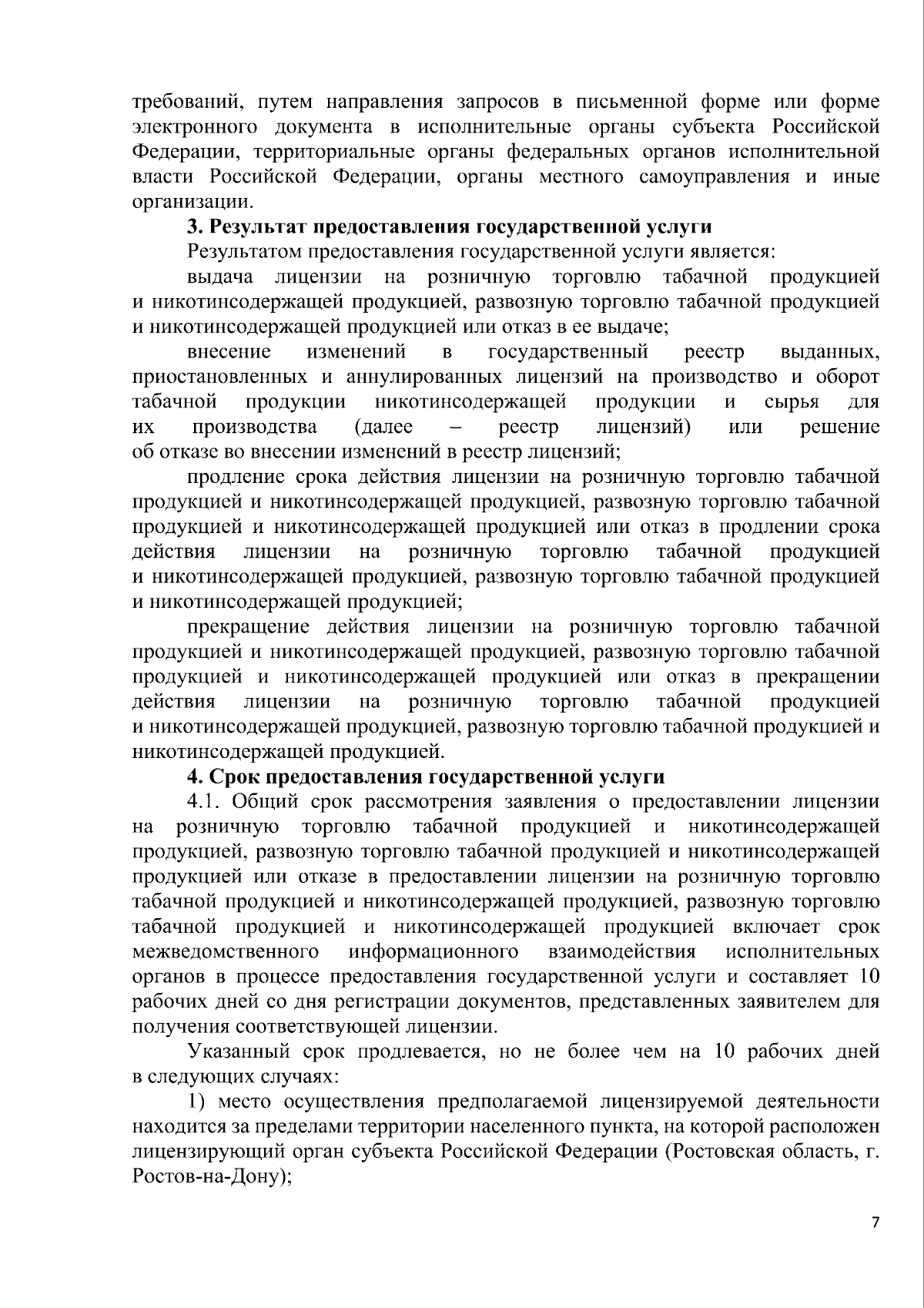 требований, путем направления запросов в письменной форме или форме электронного документа в исполнительные органы субъекта Российской Федерации, территориальные органы федеральных органов исполнительной власти Российской Федерации, органы местного самоуправления и иные организации.

3. Результат предоставления государственной услуги

Результатом предоставления государственной услуги является:

выдача лицензии на розничную торговлю табачной продукцией и никотинсодержащей продукцией, развозную торговлю табачной продукцией и никотинсодержащей продукцией или отказ в ее выдаче;

внесение изменений в государственный реестр выданных, приостановленных и аннулированных лицензий на производство и оборот табачной продукции никотинсодержащей продукции и сырья для их производства (далее – реестр лицензий) или решение об отказе во внесении изменений в реестр лицензий;

продление срока действия лицензии на розничную торговлю табачной продукцией и никотинсодержащей продукцией, развозную торговлю табачной продукцией и никотинсодержащей продукцией или отказ в продлении срока действия лицензии на розничную торговлю табачной продукцией и никотинсодержащей продукцией, развозную торговлю табачной продукцией и никотинсодержащей продукцией;

прекращение действия лицензии на розничную торговлю табачной продукцией и никотинсодержащей продукцией, развозную торговлю табачной продукцией и никотинсодержащей продукцией или отказ в прекращении действия лицензии на розничную торговлю табачной продукцией и никотинсодержащей продукцией, развозную торговлю табачной продукцией и никотинсодержащей продукцией.

4. Срок предоставления государственной услуги

4.1. Общий срок рассмотрения заявления о предоставлении лицензии на розничную торговлю табачной продукцией и никотинсодержащей продукцией, развозную торговлю табачной продукцией и никотинсодержащей продукцией или отказе в предоставлении лицензии на розничную торговлю табачной продукцией и никотинсодержащей продукцией, развозную торговлю табачной продукцией и никотинсодержащей продукцией включает срок межведомственного информационного взаимодействия исполнительных органов в процессе предоставления государственной услуги и составляет 10 рабочих дней со дня регистрации документов, представленных заявителем для получения соответствующей лицензии.

Указанный срок продлевается, но не более чем на 10 рабочих дней в следующих случаях:

1) место осуществления предполагаемой лицензируемой деятельности находится за пределами территории населенного пункта, на которой расположен лицензирующий орган субъекта Российской Федерации (Ростовская область, г. Ростов-на-Дону);

7